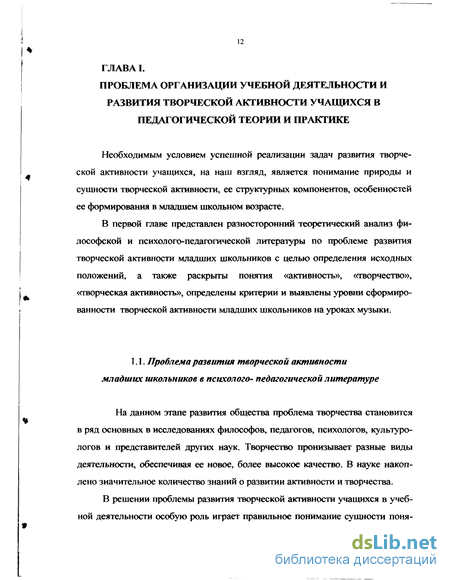 12

ГЛАВА I.
ПРОБЛЕМА ОРГАНИЗАЦИИ УЧЕБНОЙ ДЕЯТЕЛЬНОСТИ И РАЗВИТИЯ ТВОРЧЕСКОЙ АКТИВНОСТИ УЧАЩИХСЯ В ПЕДАГОГИЧЕСКОЙ ТЕОРИИ И ПРАКТИКЕ

Необходимым условием успешной реализации задач развития творческой активности учащихся, на наш взгляд, является понимание природы и сущности творческой активности, ее структурных компонентов, особенностей ее формирования в младшем школьном возрасте.

В первой главе представлен разносторонний теоретический анализ философской и психолого-педагогической литературы по проблеме развития творческой активности младших школьников с целью определения исходных положений, а также раскрыты понятия «активность», «творчество», «творческая активность», определены критерии и выявлены уровни сформированности творческой активности младших школьников на уроках музыки.

1.1. Проблема развития творческой активности младших школьников в психолого- педагогической литературе

На данном этапе развития общества проблема творчества становится в ряд основных в исследованиях философов, педагогов, психологов, культурологов и представителей других наук. Творчество пронизывает разные виды деятельности, обеспечивая ее новое, более высокое качество. В науке накоплено значительное количество знаний о развитии активности и творчества.

В решении проблемы развития творческой активности учащихся в учебной деятельности особую роль играет правильное понимание сущности поня-

dsLib.net
библиотека диссертаций